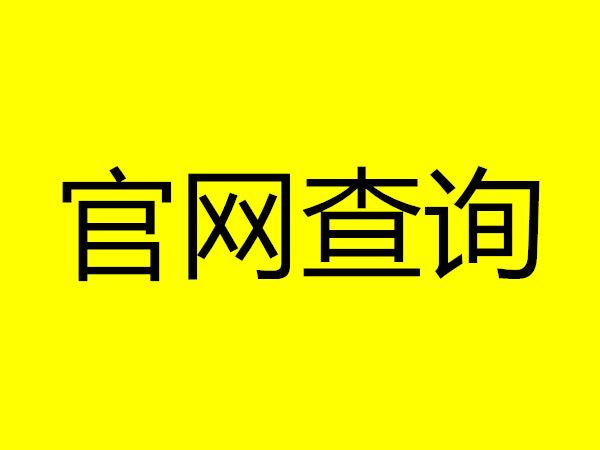 官网查询